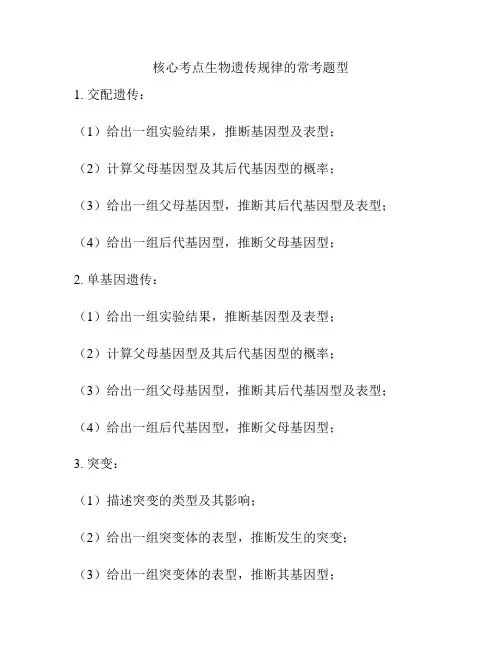 核心考点生物遗传规律的常考题型

1. 交配遗传：

（1）给出一组实验结果，推断基因型及表型；

（2）计算父母基因型及其后代基因型的概率；

（3）给出一组父母基因型，推断其后代基因型及表型；

（4）给出一组后代基因型，推断父母基因型；

2. 单基因遗传：

（1）给出一组实验结果，推断基因型及表型；

（2）计算父母基因型及其后代基因型的概率；

（3）给出一组父母基因型，推断其后代基因型及表型；

（4）给出一组后代基因型，推断父母基因型；

3. 突变：

（1）描述突变的类型及其影响；

（2）给出一组突变体的表型，推断发生的突变；

（3）给出一组突变体的表型，推断其基因型；